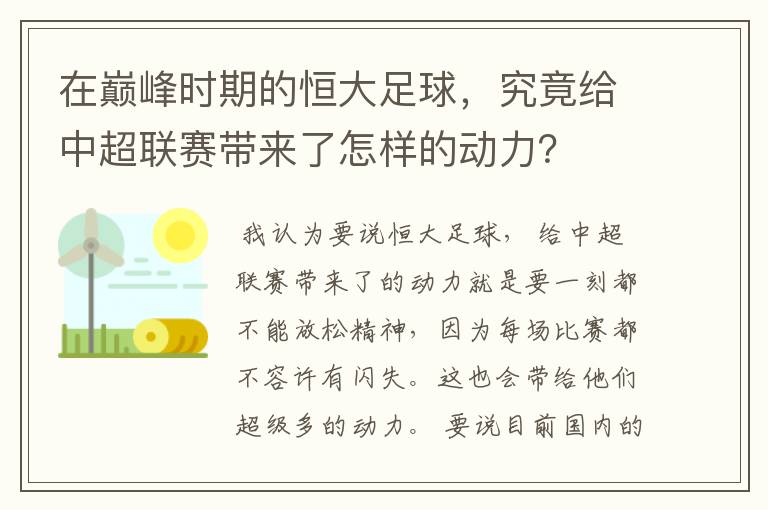 在巅峰时期的恒大足球，究竟给中超联赛带来了怎样的动力？

我认为要说恒大足球，给中超联赛带来了的动力就是要一刻都不能放松精神，因为每场比赛都不容许有闪失。这也会带给他们超级多的动力。要说目前国内的